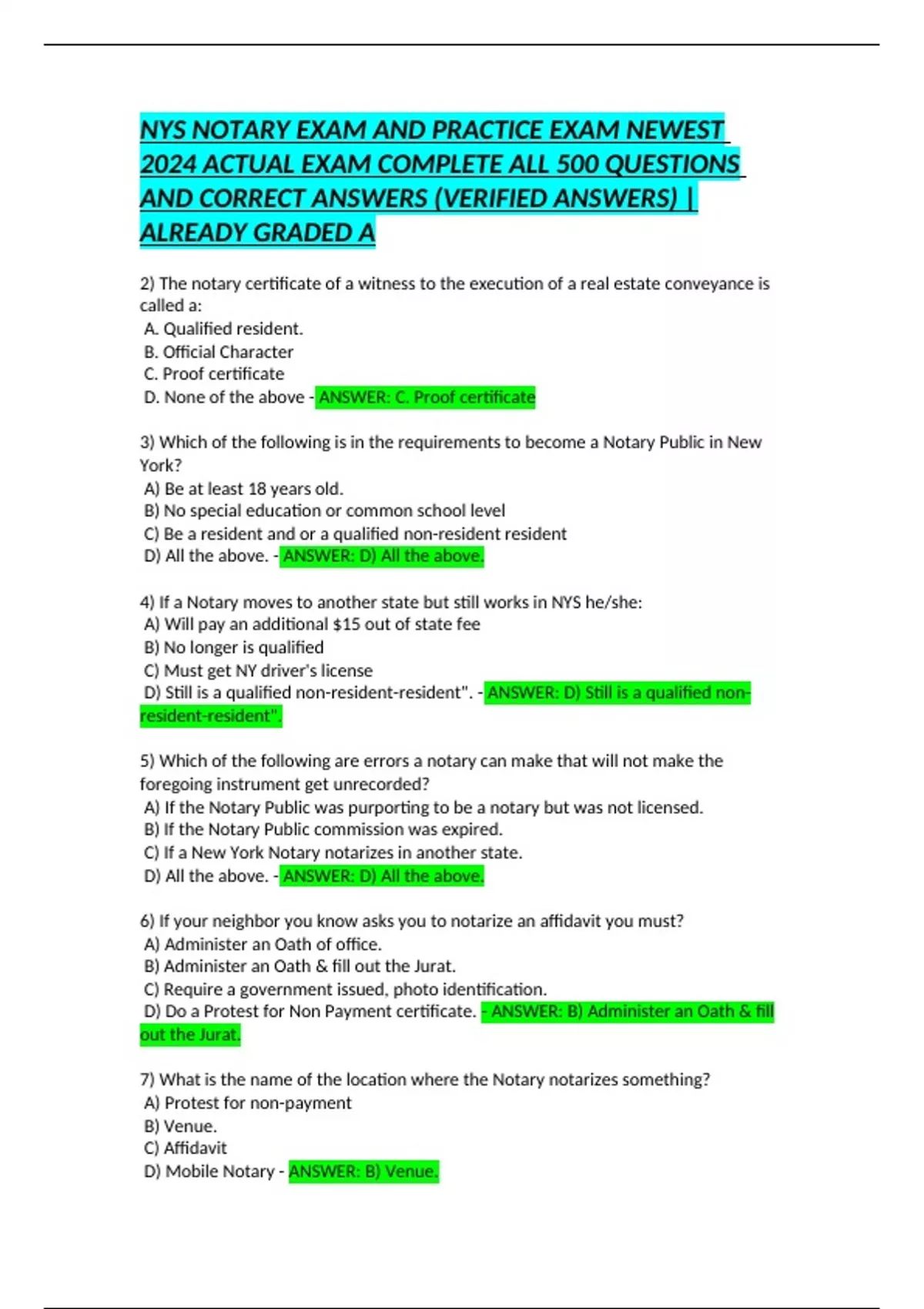 NYS NOTARY EXAM AND PRACTICE EXAM NEWEST 2024 ACTUAL EXAM COMPLETE ALL 500 QUESTIONS AND CORRECT ANSWERS (VERIFIED ANSWERS) | ALREADY GRADED A

2) The notary certificate of a witness to the execution of a real estate conveyance is called a:
A. Qualified resident.
B. Official Character
C. Proof certificate
D. None of the above - ANSWER: C. Proof certificate

3) Which of the following is in the requirements to become a Notary Public in New York?
A) Be at least 18 years old.
B) No special education or common school level
C) Be a resident and or a qualified non-resident resident
D) All the above. - ANSWER: D) All the above.

4) If a Notary moves to another state but still works in NYS he/she:
A) Will pay an additional $15 out of state fee
B) No longer is qualified
C) Must get NY driver's license
D) Still is a qualified non-resident-resident". - ANSWER: D) Still is a qualified non-resident-resident".

5) Which of the following are errors a notary can make that will not make the foregoing instrument get unrecorded?
A) If the Notary Public was purporting to be a notary but was not licensed.
B) If the Notary Public commission was expired.
C) If a New York Notary notarizes in another state.
D) All the above. - ANSWER: D) All the above.

6) If your neighbor you know asks you to notarize an affidavit you must?
A) Administer an Oath of office.
B) Administer an Oath & fill out the Jurat.
C) Require a government issued, photo identification.
D) Do a Protest for Non Payment certificate. - ANSWER: B) Administer an Oath & fill out the Jurat.

7) What is the name of the location where the Notary notarizes something?
A) Protest for non-payment
B) Venue.
C) Affidavit
D) Mobile Notary - ANSWER: B) Venue.